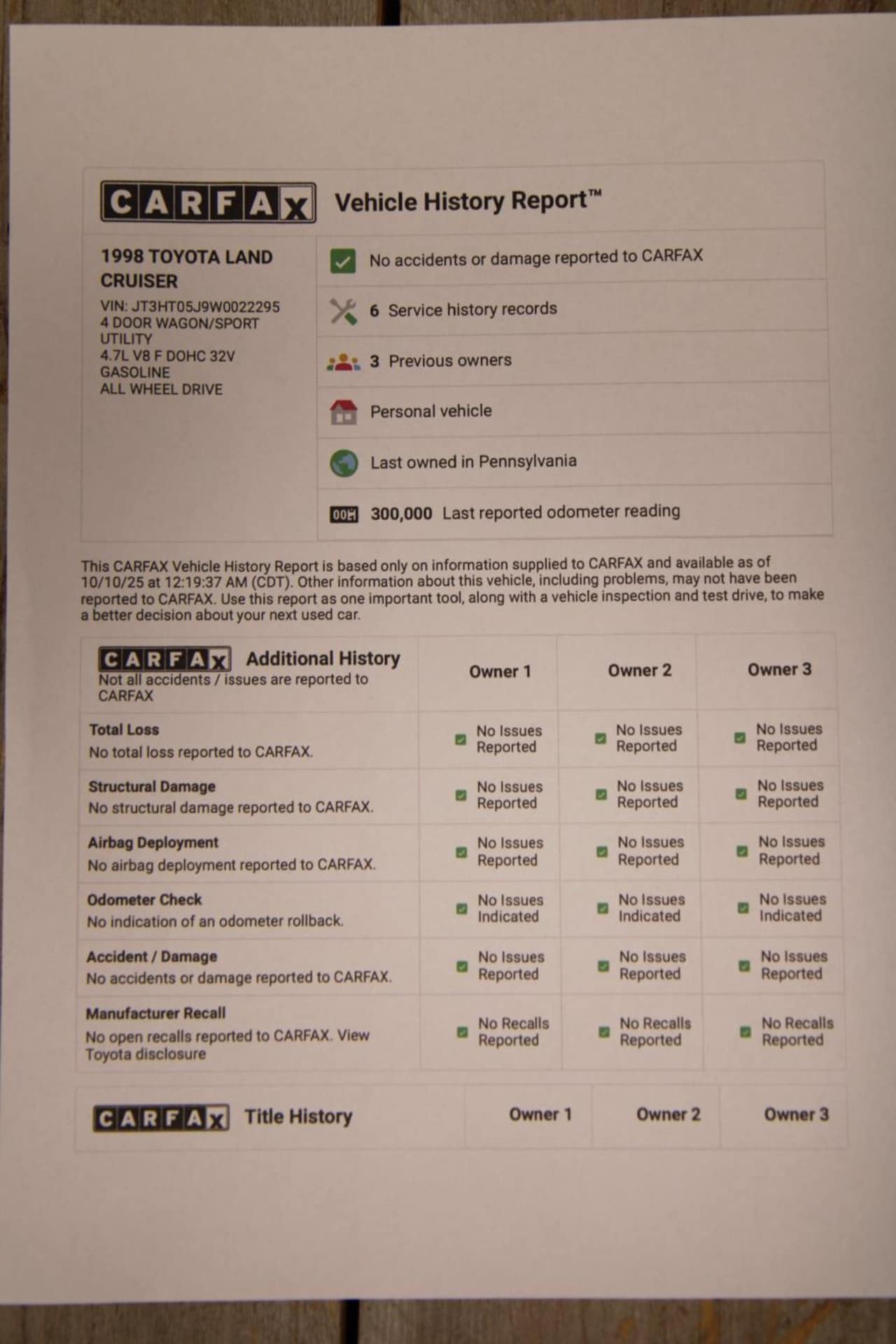 CARFAX Vehicle History Report™

1998 TOYOTA LAND CRUISER
VIN: JT3HT05J9W0022295
4 DOOR WAGON/SPORT UTILITY
4.7L V8 F DOHC 32V
GASOLINE
ALL WHEEL DRIVE

No accidents or damage reported to CARFAX
6 Service history records
3 Previous owners
Personal vehicle
Last owned in Pennsylvania
300,000 Last reported odometer reading

This CARFAX Vehicle History Report is based only on information supplied to CARFAX and available as of 10/10/25 at 12:19:37 AM (CDT). Other information about this vehicle, including problems, may not have been reported to CARFAX. Use this report as one important tool, along with a vehicle inspection and test drive, to make a better decision about your next used car.

| CARFAX Additional History Not all accidents / issues are reported to CARFAX | Owner 1 | Owner 2 | Owner 3 |
|---|---|---|---|
| Total Loss No total loss reported to CARFAX. | No Issues Reported | No Issues Reported | No Issues Reported |
| Structural Damage No structural damage reported to CARFAX. | No Issues Reported | No Issues Reported | No Issues Reported |
| Airbag Deployment No airbag deployment reported to CARFAX. | No Issues Reported | No Issues Reported | No Issues Reported |
| Odometer Check No indication of an odometer rollback. | No Issues Indicated | No Issues Indicated | No Issues Indicated |
| Accident / Damage No accidents or damage reported to CARFAX. | No Issues Reported | No Issues Reported | No Issues Reported |
| Manufacturer Recall No open recalls reported to CARFAX. View Toyota disclosure | No Recalls Reported | No Recalls Reported | No Recalls Reported |

| CARFAX Title History | Owner 1 | Owner 2 | Owner 3 |
|---|---|---|---|